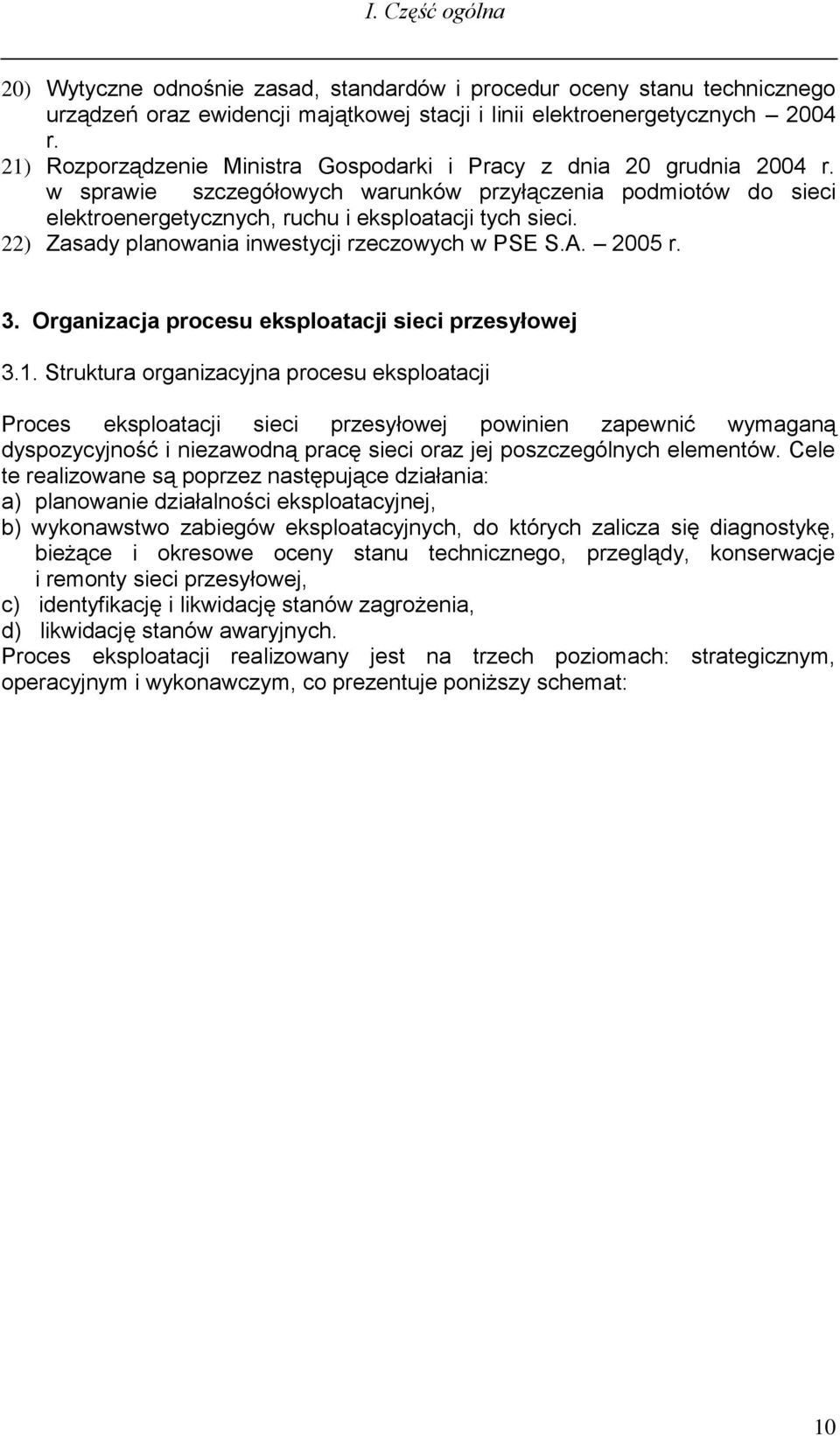 I. Część ogólna

20) Wytyczne odnośnie zasad, standardów i procedur oceny stanu technicznego urządzeń oraz ewidencji majątkowej stacji i linii elektroenergetycznych – 2004 r.
21) Rozporządzenie Ministra Gospodarki i Pracy z dnia 20 grudnia 2004 r. w sprawie szczegółowych warunków przyłączenia podmiotów do sieci elektroenergetycznych, ruchu i eksploatacji tych sieci.
22) Zasady planowania inwestycji rzeczowych w PSE S.A. – 2005 r.

3. Organizacja procesu eksploatacji sieci przesyłowej

3.1. Struktura organizacyjna procesu eksploatacji

Proces eksploatacji sieci przesyłowej powinien zapewnić wymaganą dyspozycyjność i niezawodną pracę sieci oraz jej poszczególnych elementów. Cele te realizowane są poprzez następujące działania:
a) planowanie działalności eksploatacyjnej,
b) wykonawstwo zabiegów eksploatacyjnych, do których zalicza się diagnostykę, bieżące i okresowe oceny stanu technicznego, przeglądy, konserwacje i remonty sieci przesyłowej,
c) identyfikację i likwidację stanów zagrożenia,
d) likwidację stanów awaryjnych.
Proces eksploatacji realizowany jest na trzech poziomach: strategicznym, operacyjnym i wykonawczym, co prezentuje poniższy schemat:

10